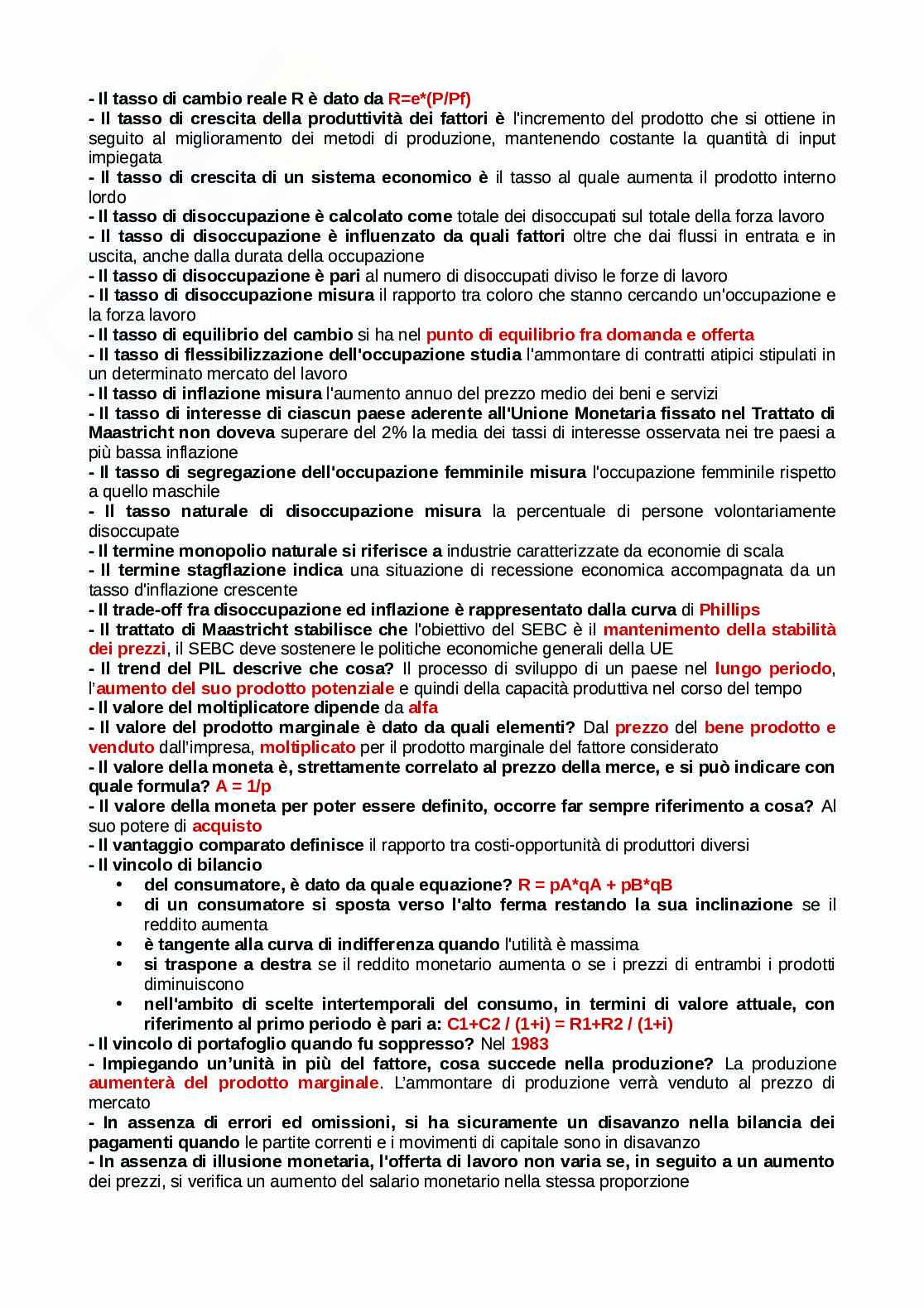 - Il tasso di cambio reale R è dato da R=e*(P/Pf)
- Il tasso di crescita della produttività dei fattori è l'incremento del prodotto che si ottiene in seguito al miglioramento dei metodi di produzione, mantenendo costante la quantità di input impiegata
- Il tasso di crescita di un sistema economico è il tasso al quale aumenta il prodotto interno lordo
- Il tasso di disoccupazione è calcolato come totale dei disoccupati sul totale della forza lavoro
- Il tasso di disoccupazione è influenzato da quali fattori oltre che dai flussi in entrata e in uscita, anche dalla durata della occupazione
- Il tasso di disoccupazione è pari al numero di disoccupati diviso le forze di lavoro
- Il tasso di disoccupazione misura il rapporto tra coloro che stanno cercando un'occupazione e la forza lavoro
- Il tasso di equilibrio del cambio si ha nel punto di equilibrio fra domanda e offerta
- Il tasso di flessibilizzazione dell'occupazione studia l'ammontare di contratti atipici stipulati in un determinato mercato del lavoro
- Il tasso di inflazione misura l'aumento annuo del prezzo medio dei beni e servizi
- Il tasso di interesse di ciascun paese aderente all'Unione Monetaria fissato nel Trattato di Maastricht non doveva superare del 2% la media dei tassi di interesse osservata nei tre paesi a più bassa inflazione
- Il tasso di segregazione dell'occupazione femminile misura l'occupazione femminile rispetto a quello maschile
- Il tasso naturale di disoccupazione misura la percentuale di persone volontariamente disoccupate
- Il termine monopolio naturale si riferisce a industrie caratterizzate da economie di scala
- Il termine stagflazione indica una situazione di recessione economica accompagnata da un tasso d'inflazione crescente
- Il trade-off fra disoccupazione ed inflazione è rappresentato dalla curva di Phillips
- Il trattato di Maastricht stabilisce che l'obiettivo del SEBC è il mantenimento della stabilità dei prezzi, il SEBC deve sostenere le politiche economiche generali della UE
- Il trend del PIL descrive che cosa? Il processo di sviluppo di un paese nel lungo periodo, l'aumento del suo prodotto potenziale e quindi della capacità produttiva nel corso del tempo
- Il valore del moltiplicatore dipende da alfa
- Il valore del prodotto marginale è dato da quali elementi? Dal prezzo del bene prodotto e venduto dall'impresa, moltiplicato per il prodotto marginale del fattore considerato
- Il valore della moneta è, strettamente correlato al prezzo della merce, e si può indicare con quale formula? A = 1/p
- Il valore della moneta per poter essere definito, occorre far sempre riferimento a cosa? Al suo potere di acquisto
- Il vantaggio comparato definisce il rapporto tra costi-opportunità di produttori diversi
- Il vincolo di bilancio
• del consumatore, è dato da quale equazione? R = pA*qA + pB*qB
• di un consumatore si sposta verso l'alto ferma restando la sua inclinazione se il reddito aumenta
• è tangente alla curva di indifferenza quando l'utilità è massima
• si traspone a destra se il reddito monetario aumenta o se i prezzi di entrambi i prodotti diminuiscono
• nell'ambito di scelte intertemporali del consumo, in termini di valore attuale, con riferimento al primo periodo è pari a: C1+C2 / (1+i) = R1+R2 / (1+i)
- Il vincolo di portafoglio quando fu soppresso? Nel 1983
- Impiegando un'unità in più del fattore, cosa succede nella produzione? La produzione aumenterà del prodotto marginale. L'ammontare di produzione verrà venduto al prezzo di mercato
- In assenza di errori ed omissioni, si ha sicuramente un disavanzo nella bilancia dei pagamenti quando le partite correnti e i movimenti di capitale sono in disavanzo
- In assenza di illusione monetaria, l'offerta di lavoro non varia se, in seguito a un aumento dei prezzi, si verifica un aumento del salario monetario nella stessa proporzione